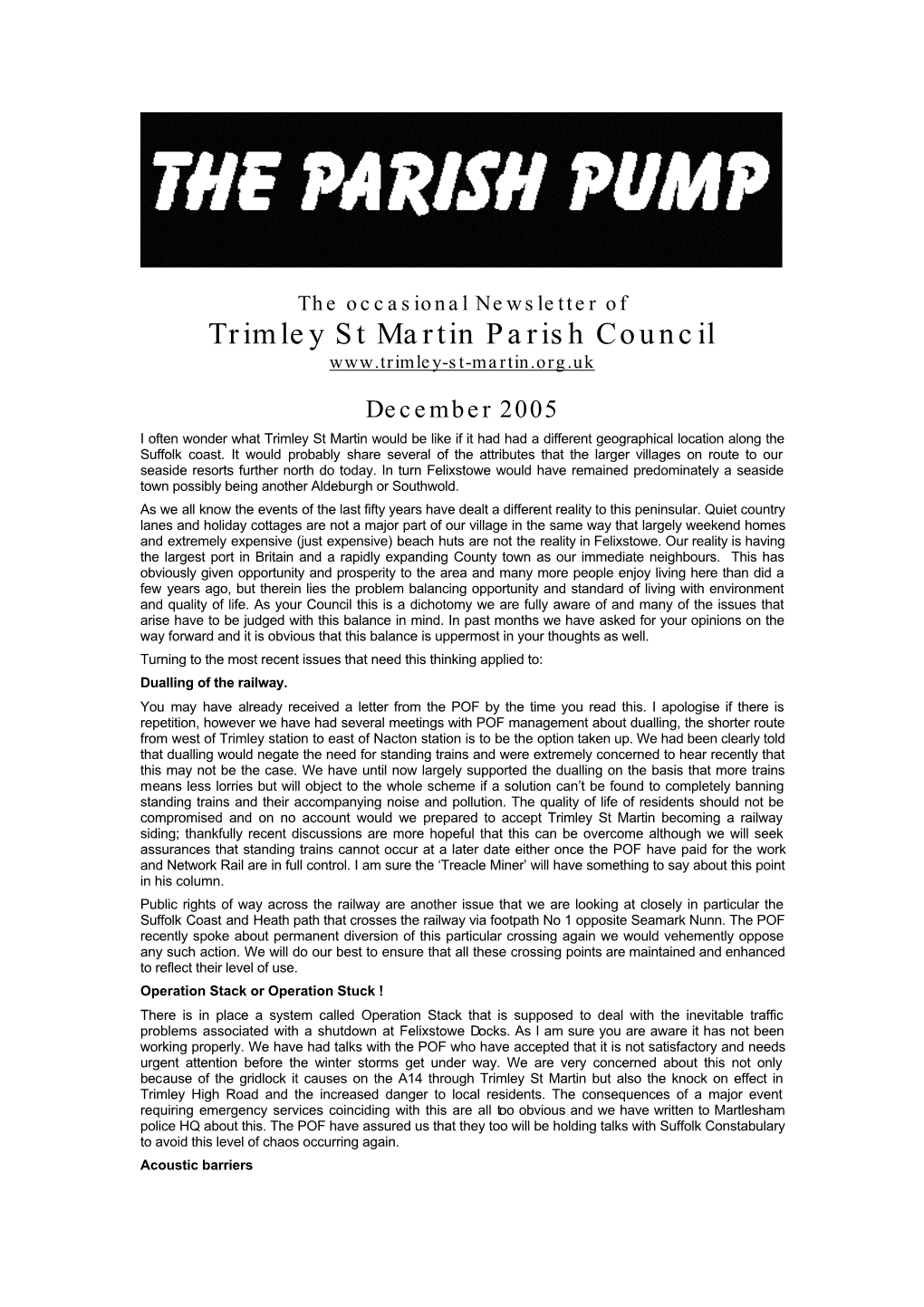 THE PARISH PUMP

The occasional Newsletter of
Trimley St Martin Parish Council
www.trimley-st-martin.org.uk

December 2005

I often wonder what Trimley St Martin would be like if it had had a different geographical location along the Suffolk coast. It would probably share several of the attributes that the larger villages on route to our seaside resorts further north do today. In turn Felixstowe would have remained predominately a seaside town possibly being another Aldeburgh or Southwold.

As we all know the events of the last fifty years have dealt a different reality to this peninsular. Quiet country lanes and holiday cottages are not a major part of our village in the same way that largely weekend homes and extremely expensive (just expensive) beach huts are not the reality in Felixstowe. Our reality is having the largest port in Britain and a rapidly expanding County town as our immediate neighbours. This has obviously given opportunity and prosperity to the area and many more people enjoy living here than did a few years ago, but therein lies the problem balancing opportunity and standard of living with environment and quality of life. As your Council this is a dichotomy we are fully aware of and many of the issues that arise have to be judged with this balance in mind. In past months we have asked for your opinions on the way forward and it is obvious that this balance is uppermost in your thoughts as well.

Turning to the most recent issues that need this thinking applied to:

Dualling of the railway.

You may have already received a letter from the POF by the time you read this. I apologise if there is repetition, however we have had several meetings with POF management about dualling, the shorter route from west of Trimley station to east of Nacton station is to be the option taken up. We had been clearly told that dualling would negate the need for standing trains and were extremely concerned to hear recently that this may not be the case. We have until now largely supported the dualling on the basis that more trains means less lorries but will object to the whole scheme if a solution can't be found to completely banning standing trains and their accompanying noise and pollution. The quality of life of residents should not be compromised and on no account would we prepared to accept Trimley St Martin becoming a railway siding; thankfully recent discussions are more hopeful that this can be overcome although we will seek assurances that standing trains cannot occur at a later date either once the POF have paid for the work and Network Rail are in full control. I am sure the 'Treacle Miner' will have something to say about this point in his column.

Public rights of way across the railway are another issue that we are looking at closely in particular the Suffolk Coast and Heath path that crosses the railway via footpath No 1 opposite Seamark Nunn. The POF recently spoke about permanent diversion of this particular crossing again we would vehemently oppose any such action. We will do our best to ensure that all these crossing points are maintained and enhanced to reflect their level of use.

Operation Stack or Operation Stuck !

There is in place a system called Operation Stack that is supposed to deal with the inevitable traffic problems associated with a shutdown at Felixstowe Docks. As I am sure you are aware it has not been working properly. We have had talks with the POF who have accepted that it is not satisfactory and needs urgent attention before the winter storms get under way. We are very concerned about this not only because of the gridlock it causes on the A14 through Trimley St Martin but also the knock on effect in Trimley High Road and the increased danger to local residents. The consequences of a major event requiring emergency services coinciding with this are all too obvious and we have written to Martlesham police HQ about this. The POF have assured us that they too will be holding talks with Suffolk Constabulary to avoid this level of chaos occurring again.

Acoustic barriers